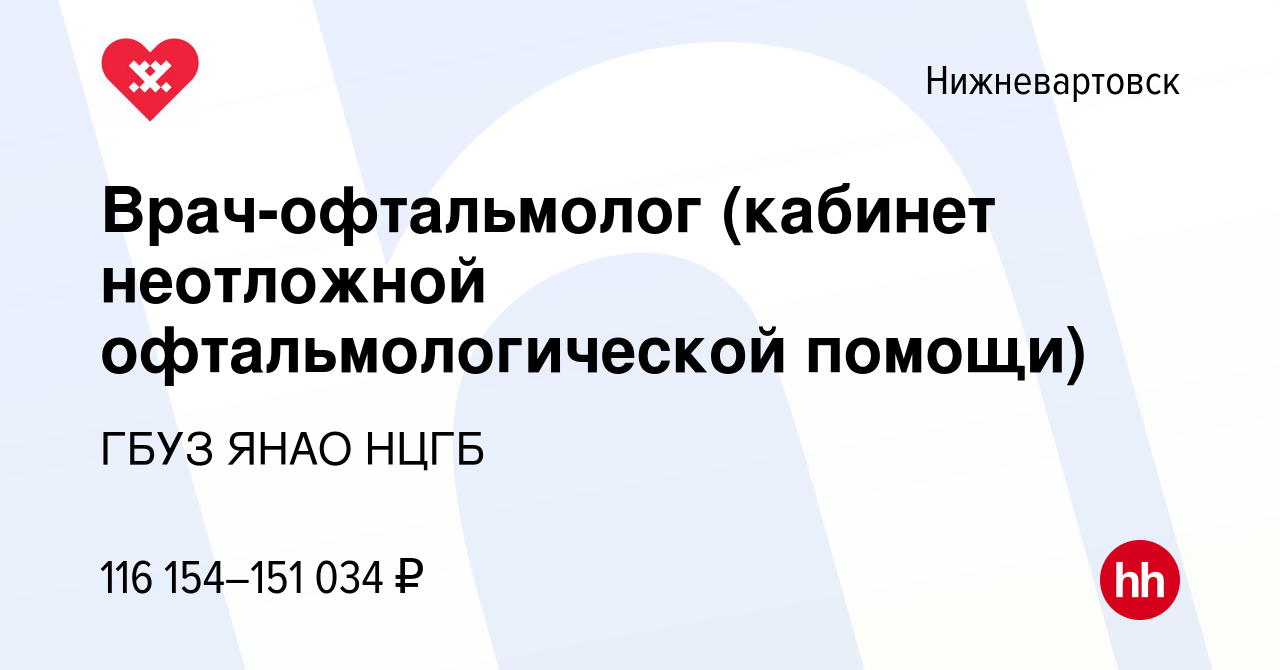 Нижневартовск

Врач-офтальмолог (кабинет неотложной офтальмологической помощи)

ГБУЗ ЯНАО НЦГБ

116 154–151 034 ₽

hh